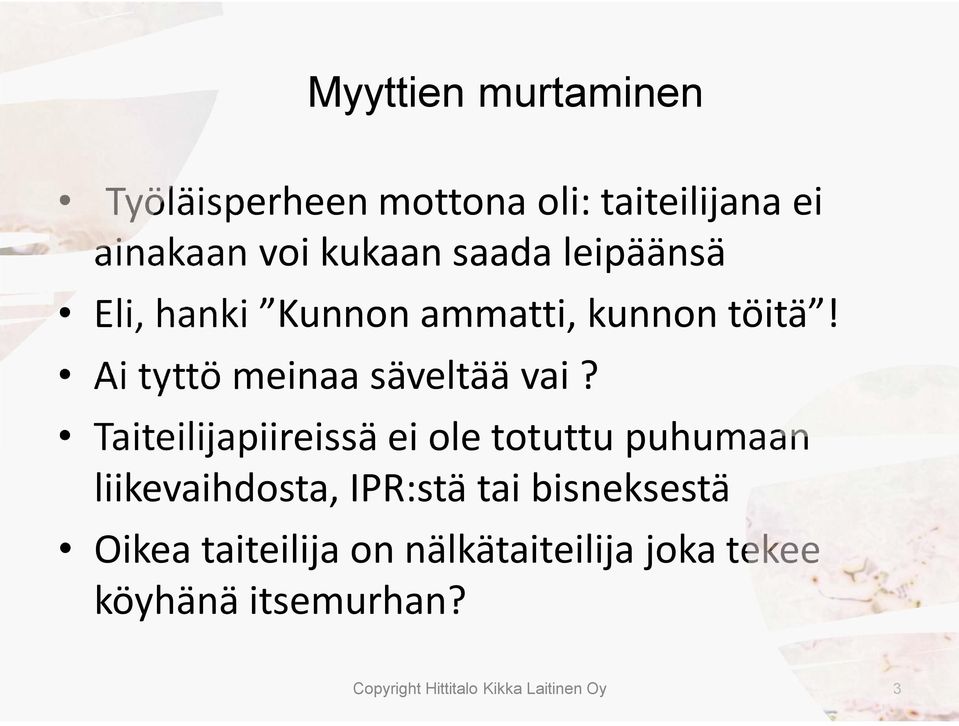 Myyttien murtaminen

• Työläisperheen mottona oli: taiteilijana ei ainakaan voi kukaan saada leipäänsä
• Eli, hanki ”Kunnon ammatti, kunnon töitä”!
• Ai tyttö meinaa säveltää vai ?
• Taiteilijapiireissä ei ole totuttu puhumaan liikevaihdosta, IPR:stä tai bisneksestä
• Oikea taiteilija on nälkätaiteilija joka tekee köyhänä itsemurhan?

Copyright Hittitalo Kikka Laitinen Oy

3